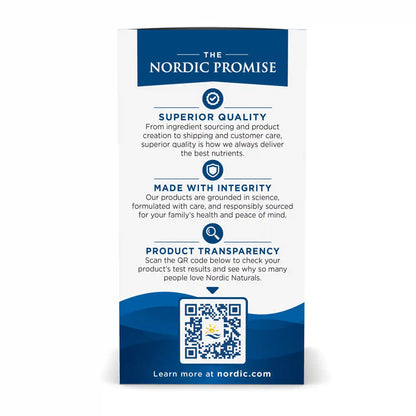 THE
NORDIC PROMISE

SUPERIOR QUALITY
From ingredient sourcing and product creation to shipping and customer care, superior quality is how we always deliver the best nutrients.

MADE WITH INTEGRITY
Our products are grounded in science, formulated with care, and responsibly sourced for your family's health and peace of mind.

PRODUCT TRANSPARENCY
Scan the QR code below to check your product's test results and see why so many people love Nordic Naturals.

Learn more at nordic.com